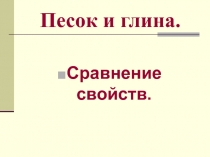 Песок и глина.

Сравнение свойств.